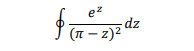 $\oint \frac{e^z}{(\pi - z)^2} dz$